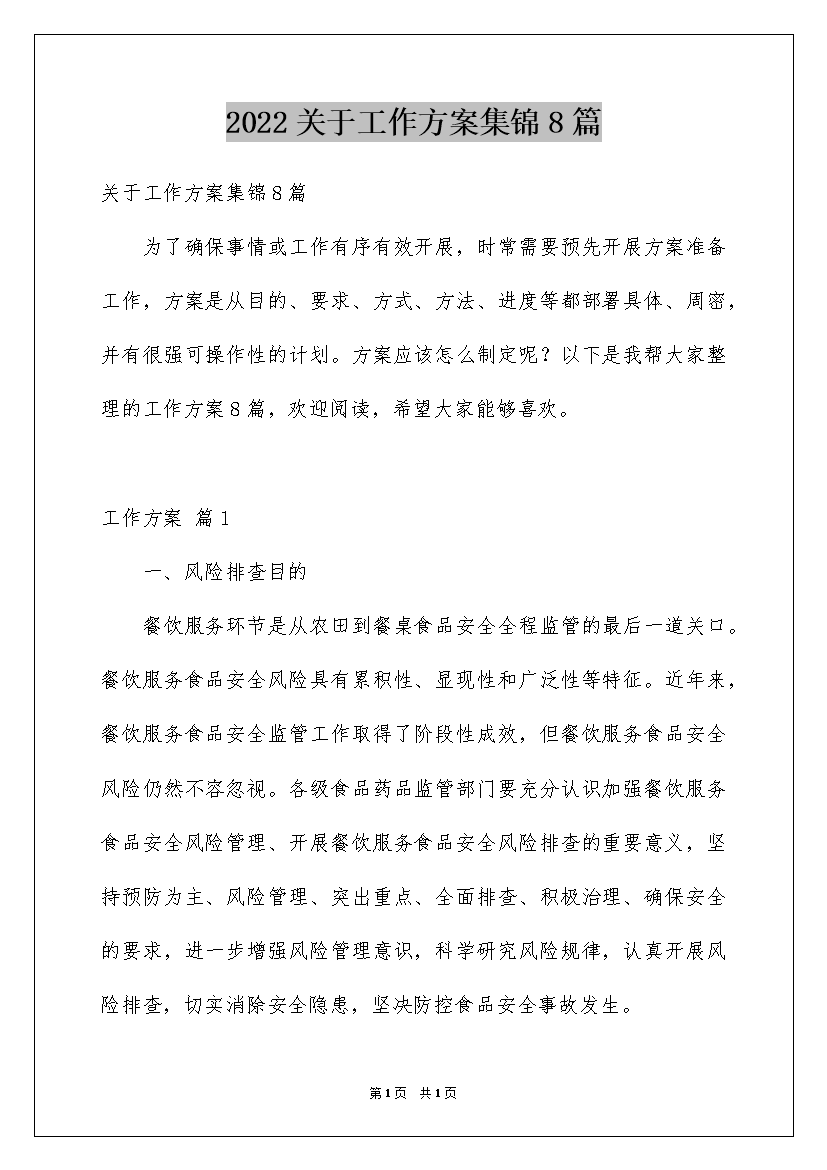 2022关于工作方案集锦8篇

关于工作方案集锦8篇

为了确保事情或工作有序有效开展，时常需要预先开展方案准备工作，方案是从目的、要求、方式、方法、进度等都部署具体、周密，并有很强可操作性的计划。方案应该怎么制定呢？以下是我帮大家整理的工作方案8篇，欢迎阅读，希望大家能够喜欢。

工作方案 篇1

一、风险排查目的

餐饮服务环节是从农田到餐桌食品安全全程监管的最后一道关口。餐饮服务食品安全风险具有累积性、显现性和广泛性等特征。近年来，餐饮服务食品安全监管工作取得了阶段性成效，但餐饮服务食品安全风险仍然不容忽视。各级食品药品监管部门要充分认识加强餐饮服务食品安全风险管理、开展餐饮服务食品安全风险排查的重要意义，坚持预防为主、风险管理、突出重点、全面排查、积极治理、确保安全的要求，进一步增强风险管理意识，科学研究风险规律，认真开展风险排查，切实消除安全隐患，坚决防控食品安全事故发生。

第1页 共1页